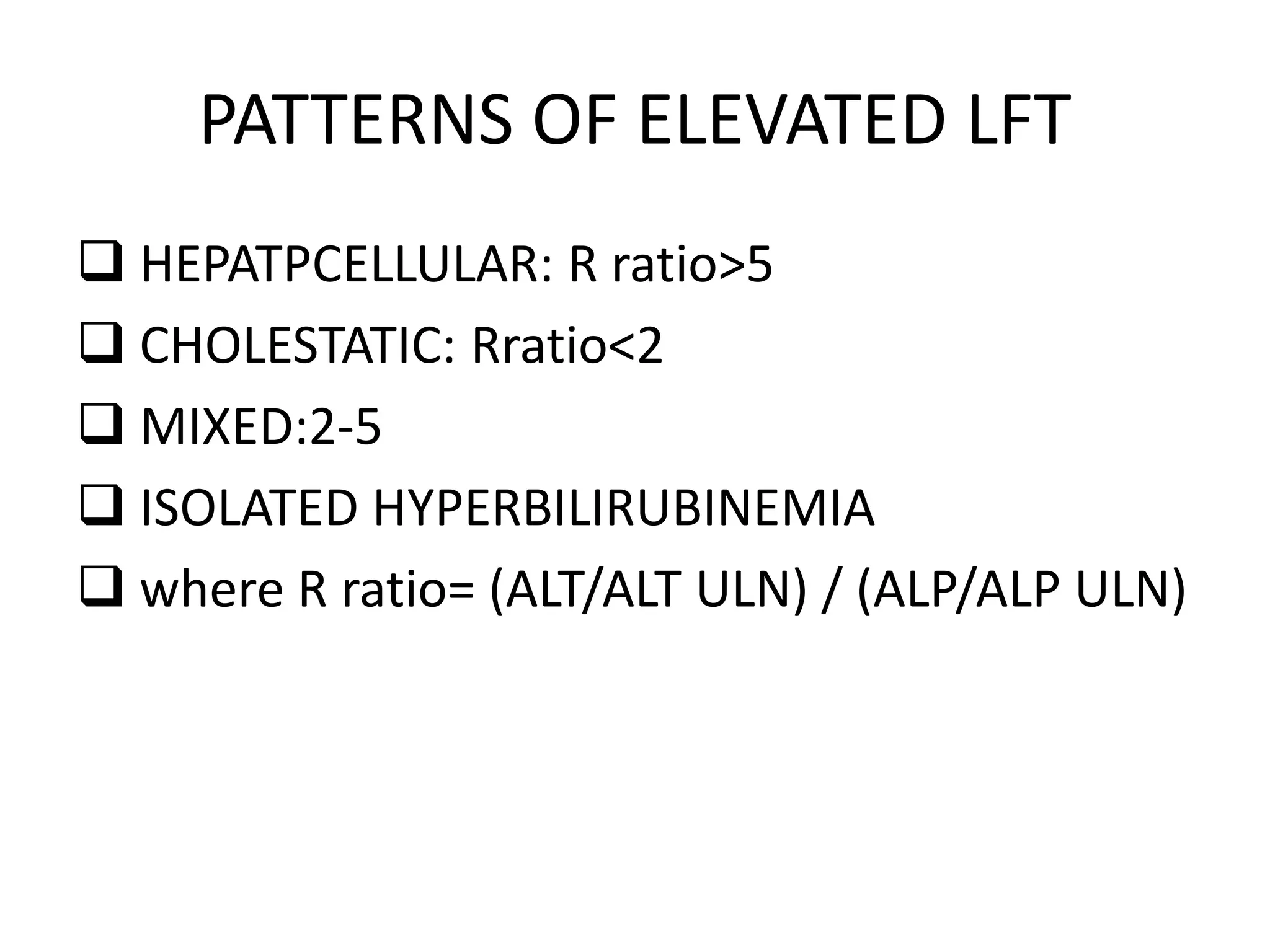 PATTERNS OF ELEVATED LFT

❑ HEPATPCELLULAR: R ratio>5

❑ CHOLESTATIC: Rratio<2

❑ MIXED:2-5

❑ ISOLATED HYPERBILIRUBINEMIA

❑ where R ratio= (ALT/ALT ULN) / (ALP/ALP ULN)